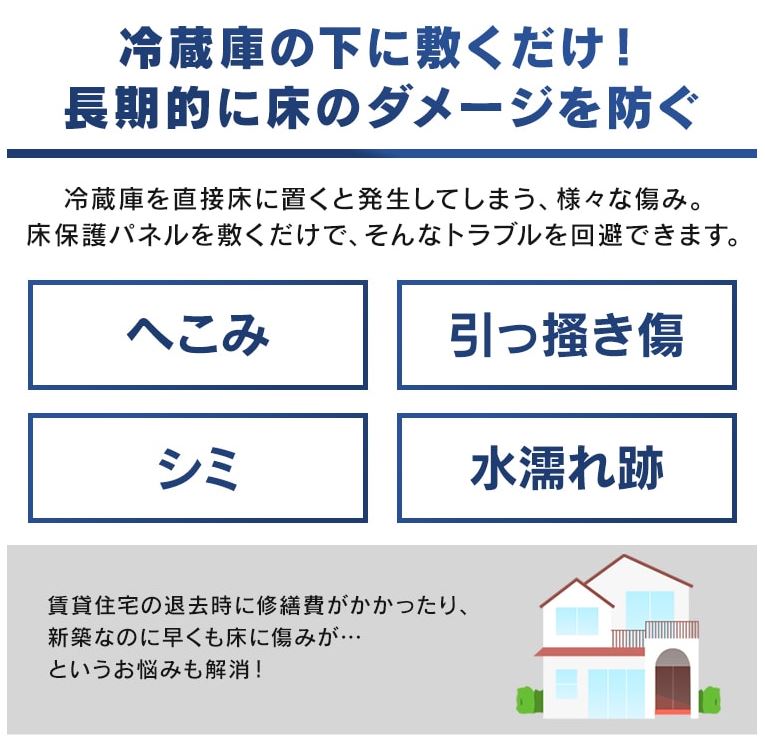 冷蔵庫の下に敷くだけ！
長期的に床のダメージを防ぐ

冷蔵庫を直接床に置くと発生してしまう、様々な傷み。
床保護パネルを敷くだけで、そんなトラブルを回避できます。

へこみ

引っ掻き傷

シミ

水濡れ跡

賃貸住宅の退去時に修繕費がかかったり、
新築なのに早くも床に傷みが…
というお悩みも解消！